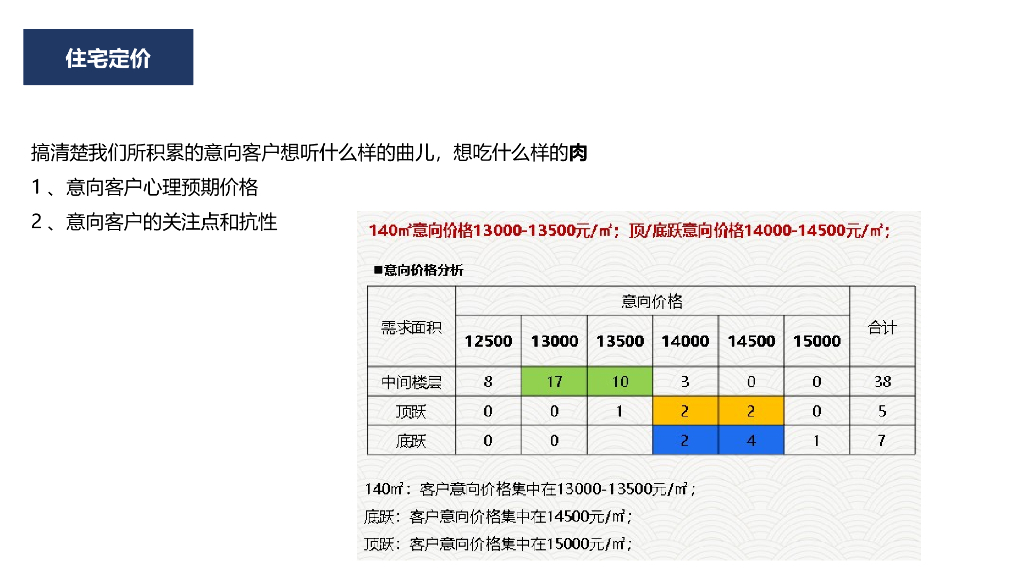 住宅定价

搞清楚我们所积累的意向客户想听什么样的曲儿，想吃什么样的肉

1、意向客户心理预期价格

2、意向客户的关注点和抗性

140㎡意向价格13000-13500元/㎡；顶/底跃意向价格14000-14500元/㎡；

■意向价格分析

| 需求面积 | 意向价格 | | | | | | 合计 |
|---|---|---|---|---|---|---|---|
| | 12500 | 13000 | 13500 | 14000 | 14500 | 15000 | |
| 中间楼层 | 8 | 17 | 10 | 3 | 0 | 0 | 38 |
| 顶跃 | 0 | 0 | 1 | 2 | 2 | 0 | 5 |
| 底跃 | 0 | 0 | | 2 | 4 | 1 | 7 |

140㎡：客户意向价格集中在13000-13500元/㎡；

底跃：客户意向价格集中在14500元/㎡；

顶跃：客户意向价格集中在15000元/㎡；